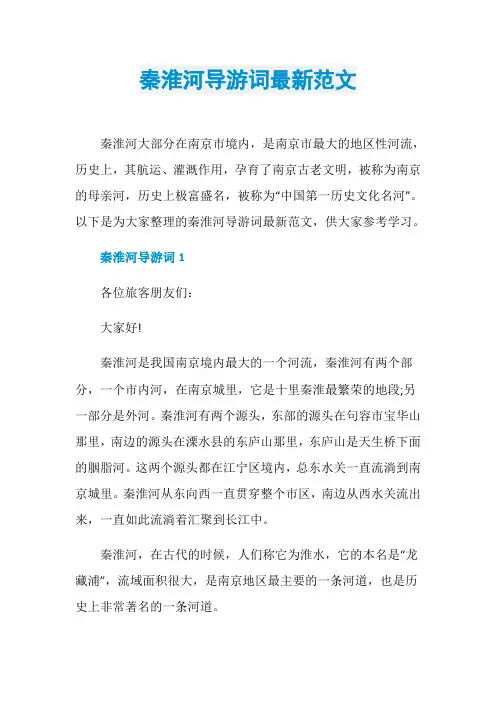 秦淮河导游词最新范文

秦淮河大部分在南京市境内，是南京市最大的地区性河流，历史上，其航运、灌溉作用，孕育了南京古老文明，被称为南京的母亲河，历史上极富盛名，被称为“中国第一历史文化名河”。以下是为大家整理的秦淮河导游词最新范文，供大家参考学习。

秦淮河导游词 1

各位旅客朋友们:

大家好!

秦淮河是我国南京境内最大的一个河流，秦淮河有两个部分，一个市内河，在南京城里，它是十里秦淮最繁荣的地段;另一部分是外河。秦淮河有两个源头，东部的源头在句容市宝华山那里，南边的源头在溧水县的东庐山那里，东庐山是天生桥下面的胭脂河。这两个源头都在江宁区境内，总东水关一直流淌到南京城里。秦淮河从东向西一直贯穿整个市区，南边从西水关流出来，一直如此流淌着汇聚到长江中。

秦淮河，在古代的时候，人们称它为淮水，它的本名是“龙藏浦”，流域面积很大，是南京地区最主要的一条河道，也是历史上非常著名的一条河道。